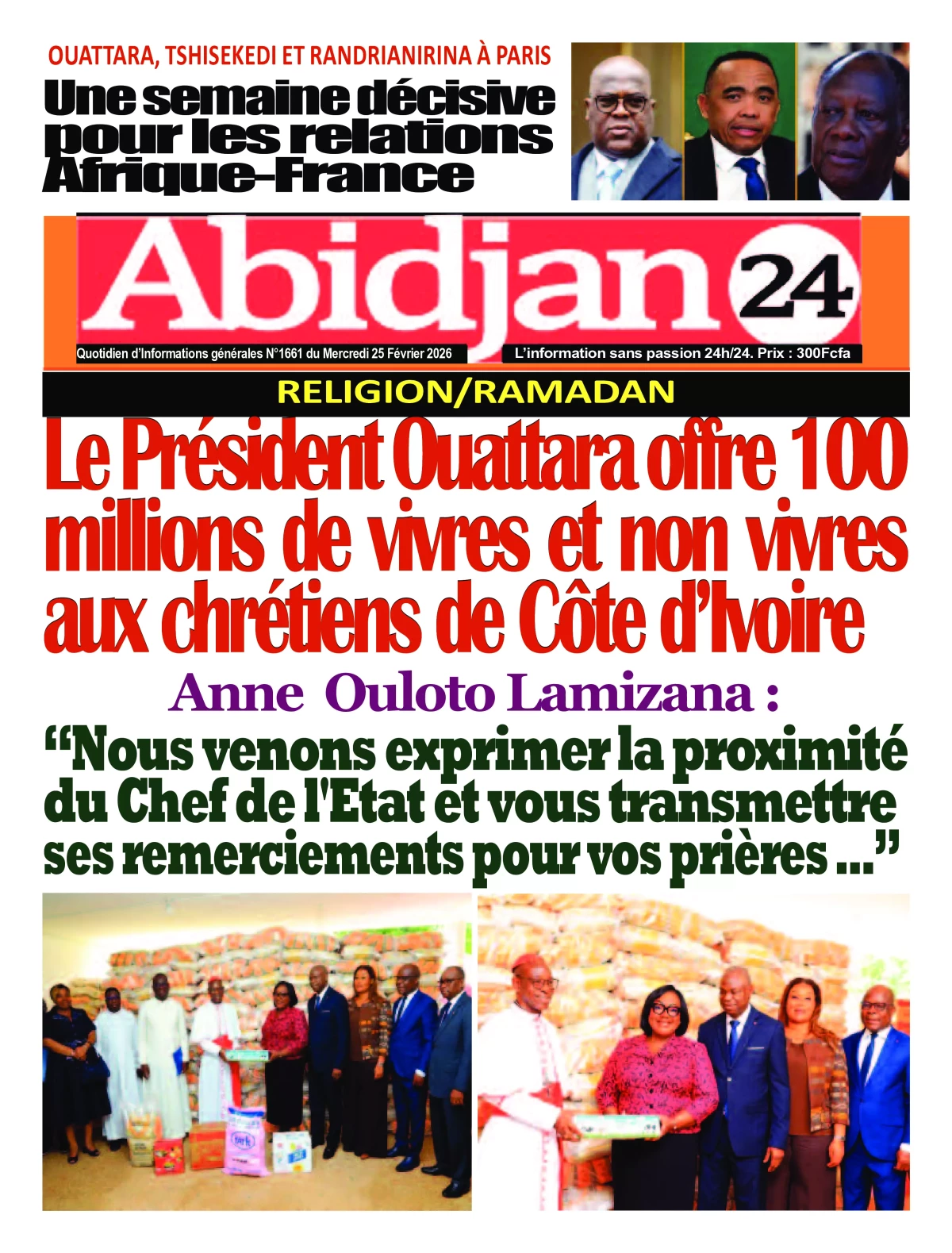 OUATTARA, TSHISEKEDI ET RANDRIANIRINA À PARIS

Une semaine décisive pour les relations Afrique-France

Abidjan 24

Quotidien d'Informations générales N°1661 du Mercredi 25 Février 2026

L'information sans passion 24h/24. Prix : 300Fcfa

RELIGION/RAMADAN

Le Président Ouattara offre 100 millions de vivres et non vivres aux chrétiens de Côte d'Ivoire

Anne Ouloto Lamizana :

"Nous venons exprimer la proximité du Chef de l'Etat et vous transmettre ses remerciements pour vos prières ..."